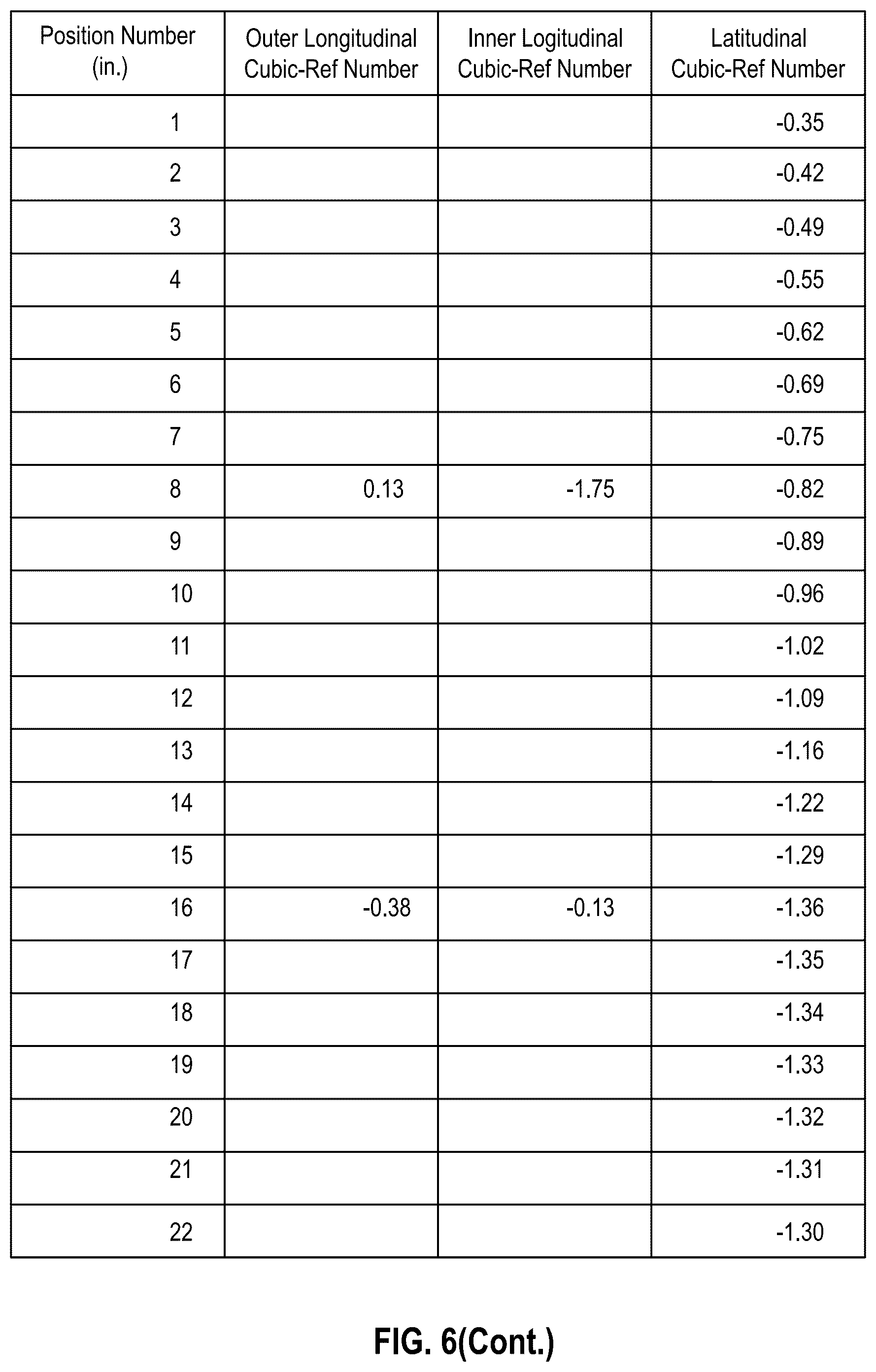 | Position Number (in.) | Outer Longitudinal Cubic-Ref Number | Inner Logitudinal Cubic-Ref Number | Latitudinal Cubic-Ref Number |
|---|---|---|---|
| 1 | | | -0.35 |
| 2 | | | -0.42 |
| 3 | | | -0.49 |
| 4 | | | -0.55 |
| 5 | | | -0.62 |
| 6 | | | -0.69 |
| 7 | | | -0.75 |
| 8 | 0.13 | -1.75 | -0.82 |
| 9 | | | -0.89 |
| 10 | | | -0.96 |
| 11 | | | -1.02 |
| 12 | | | -1.09 |
| 13 | | | -1.16 |
| 14 | | | -1.22 |
| 15 | | | -1.29 |
| 16 | -0.38 | -0.13 | -1.36 |
| 17 | | | -1.35 |
| 18 | | | -1.34 |
| 19 | | | -1.33 |
| 20 | | | -1.32 |
| 21 | | | -1.31 |
| 22 | | | -1.30 |

FIG. 6(Cont.)